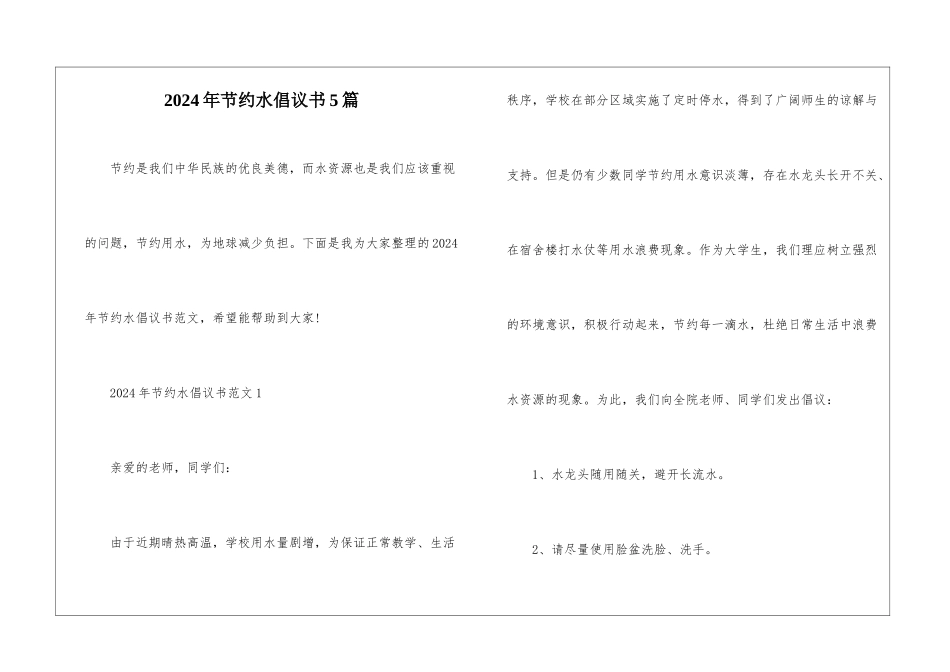 2024年节约水倡议书5篇

节约是我们中华民族的优良美德，而水资源也是我们应该重视的问题，节约用水，为地球减少负担。下面是我为大家整理的2024年节约水倡议书范文，希望能帮助到大家!

2024年节约水倡议书范文1

亲爱的老师，同学们:

由于近期晴热高温，学校用水量剧增，为保证正常教学、生活秩序，学校在部分区域实施了定时停水，得到了广阔师生的谅解与支持。但是仍有少数同学节约用水意识淡薄，存在水龙头长开不关、在宿舍楼打水仗等用水浪费现象。作为大学生，我们理应树立强烈的环境意识，积极行动起来，节约每一滴水，杜绝日常生活中浪费水资源的现象。为此，我们向全院老师、同学们发出倡议:

1、水龙头随用随关，避开长流水。

2、请尽量使用脸盆洗脸、洗手。